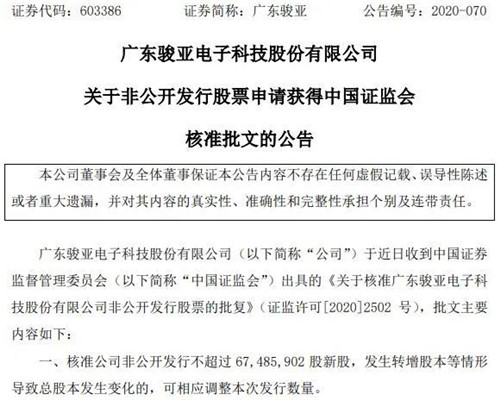 证券代码：603386　　证券简称：广东骏亚　　公告编号：2020-070

广东骏亚电子科技股份有限公司

关于非公开发行股票申请获得中国证监会

核准批文的公告

本公司董事会及全体董事保证本公告内容不存在任何虚假记载、误导性陈述或者重大遗漏，并对其内容的真实性、准确性和完整性承担个别及连带责任。

广东骏亚电子科技股份有限公司（以下简称“公司”）于近日收到中国证券监督管理委员会（以下简称“中国证监会”）出具的《关于核准广东骏亚电子科技股份有限公司非公开发行股票的批复》（证监许可[2020]2502 号），批文主要内容如下：

一、核准公司非公开发行不超过 67,485,902 股新股，发生转增股本等情形导致总股本发生变化的，可相应调整本次发行数量。